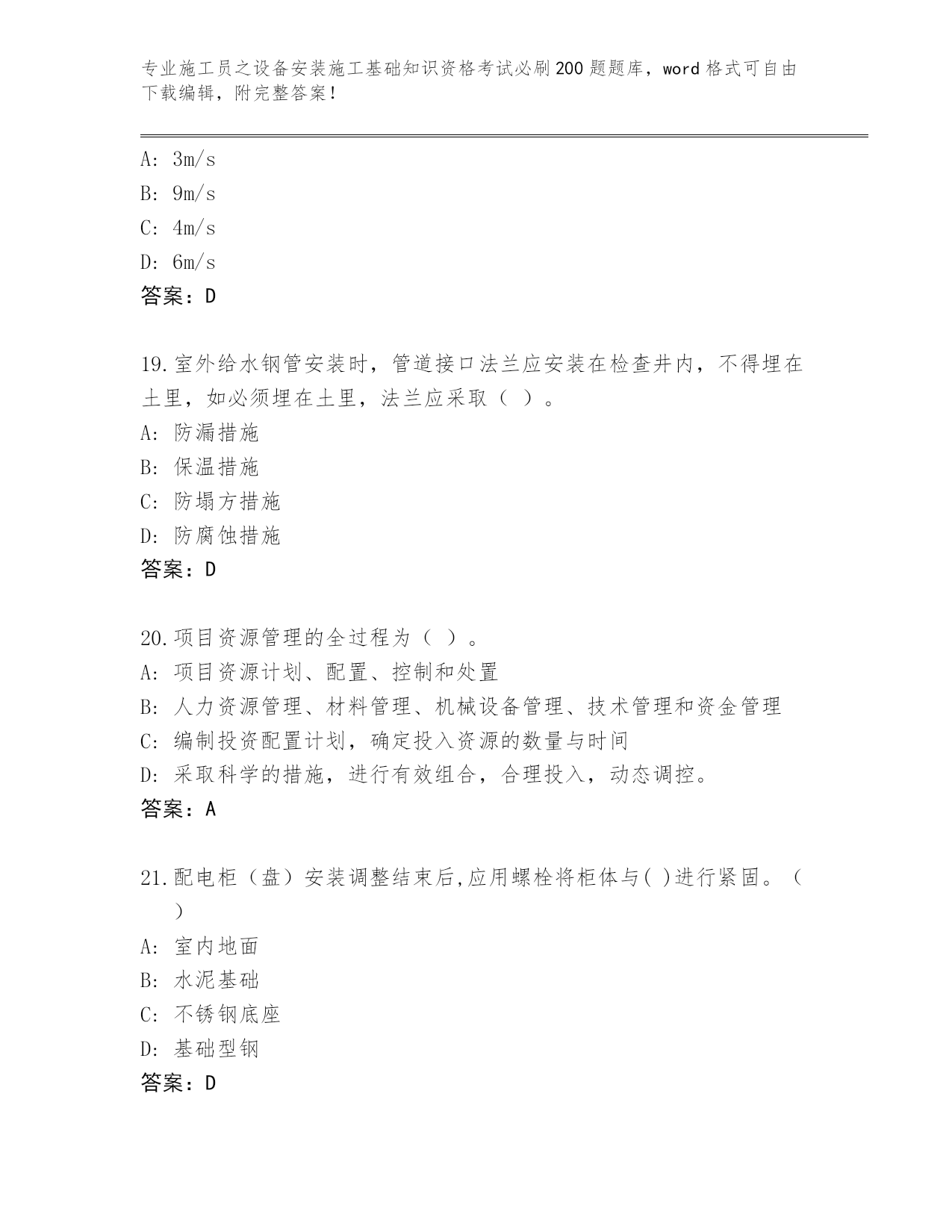 专业施工员之设备安装施工基础知识资格考试必刷200题题库，word格式可自由下载编辑，附完整答案！

A: 3m/s
B: 9m/s
C: 4m/s
D: 6m/s
答案：D

19.室外给水钢管安装时，管道接口法兰应安装在检查井内，不得埋在土里，如必须埋在土里，法兰应采取（ ）。
A: 防漏措施
B: 保温措施
C: 防塌方措施
D: 防腐蚀措施
答案：D

20.项目资源管理的全过程为（ ）。
A: 项目资源计划、配置、控制和处置
B: 人力资源管理、材料管理、机械设备管理、技术管理和资金管理
C: 编制投资配置计划，确定投入资源的数量与时间
D: 采取科学的措施，进行有效组合，合理投入，动态调控。
答案：A

21.配电柜（盘）安装调整结束后,应用螺栓将柜体与( )进行紧固。（ ）
A: 室内地面
B: 水泥基础
C: 不锈钢底座
D: 基础型钢
答案：D